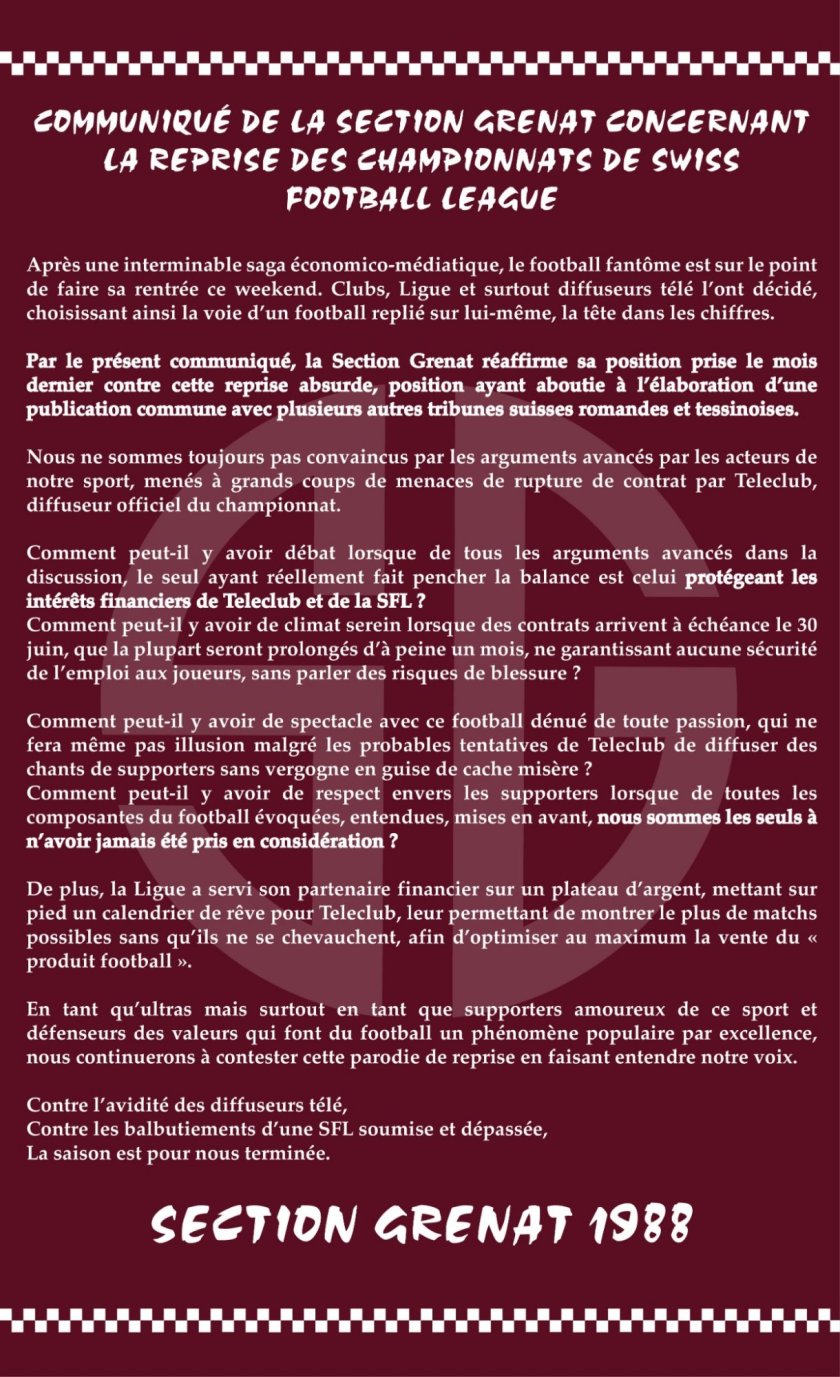 COMMUNIQUÉ DE LA SECTION GRENAT CONCERNANT LA REPRISE DES CHAMPIONNATS DE SWISS FOOTBALL LEAGUE

Après une interminable saga économico-médiatique, le football fantôme est sur le point de faire sa rentrée ce weekend. Clubs, Ligue et surtout diffuseurs télé l'ont décidé, choisissant ainsi la voie d'un football replié sur lui-même, la tête dans les chiffres.

Par le présent communiqué, la Section Grenat réaffirme sa position prise le mois dernier contre cette reprise absurde, position ayant aboutie à l'élaboration d'une publication commune avec plusieurs autres tribunes suisses romandes et tessinoises.

Nous ne sommes toujours pas convaincus par les arguments avancés par les acteurs de notre sport, menés à grands coups de menaces de rupture de contrat par Teleclub, diffuseur officiel du championnat.

Comment peut-il y avoir débat lorsque de tous les arguments avancés dans la discussion, le seul ayant réellement fait pencher la balance est celui protégeant les intérêts financiers de Teleclub et de la SFL ?
Comment peut-il y avoir de climat serein lorsque des contrats arrivent à échéance le 30 juin, que la plupart seront prolongés d'à peine un mois, ne garantissant aucune sécurité de l'emploi aux joueurs, sans parler des risques de blessure ?

Comment peut-il y avoir de spectacle avec ce football dénué de toute passion, qui ne fera même pas illusion malgré les probables tentatives de Teleclub de diffuser des chants de supporters sans vergogne en guise de cache misère ?
Comment peut-il y avoir de respect envers les supporters lorsque de toutes les composantes du football évoquées, entendues, mises en avant, nous sommes les seuls à n'avoir jamais été pris en considération ?

De plus, la Ligue a servi son partenaire financier sur un plateau d'argent, mettant sur pied un calendrier de rêve pour Teleclub, leur permettant de montrer le plus de matchs possibles sans qu'ils ne se chevauchent, afin d'optimiser au maximum la vente du « produit football ».

En tant qu'ultras mais surtout en tant que supporters amoureux de ce sport et défenseurs des valeurs qui font du football un phénomène populaire par excellence, nous continuerons à contester cette parodie de reprise en faisant entendre notre voix.

Contre l'avidité des diffuseurs télé,
Contre les balbutiements d'une SFL soumise et dépassée,
La saison est pour nous terminée.

SECTION GRENAT 1988